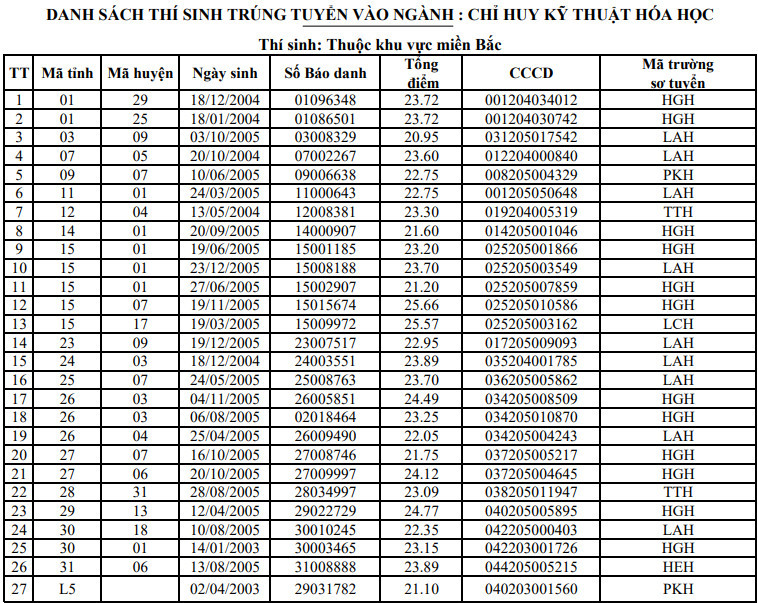 DANH SÁCH THÍ SINH TRÚNG TUYỂN VÀO NGÀNH : CHỈ HUY KỸ THUẬT HÓA HỌC

Thí sinh: Thuộc khu vực miền Bắc

| TT | Mã tỉnh | Mã huyện | Ngày sinh | Số Báo danh | Tổng điểm | CCCD | Mã trường sơ tuyển |
|---|---|---|---|---|---|---|---|
| 1 | 01 | 29 | 18/12/2004 | 01096348 | 23.72 | 001204034012 | HGH |
| 2 | 01 | 25 | 18/01/2004 | 01086501 | 23.72 | 001204030742 | HGH |
| 3 | 03 | 09 | 03/10/2005 | 03008329 | 20.95 | 031205017542 | LAH |
| 4 | 07 | 05 | 20/10/2004 | 07002267 | 23.60 | 012204000840 | LAH |
| 5 | 09 | 07 | 10/06/2005 | 09006638 | 22.75 | 008205004329 | PKH |
| 6 | 11 | 01 | 24/03/2005 | 11000643 | 22.75 | 001205050648 | LAH |
| 7 | 12 | 04 | 13/05/2004 | 12008381 | 23.30 | 019204005319 | TTH |
| 8 | 14 | 01 | 20/09/2005 | 14000907 | 21.60 | 014205001046 | HGH |
| 9 | 15 | 01 | 19/06/2005 | 15001185 | 23.20 | 025205001866 | HGH |
| 10 | 15 | 01 | 23/12/2005 | 15008188 | 23.70 | 025205003549 | LAH |
| 11 | 15 | 01 | 27/06/2005 | 15002907 | 21.20 | 025205007859 | HGH |
| 12 | 15 | 07 | 19/11/2005 | 15015674 | 25.66 | 025205010586 | HGH |
| 13 | 15 | 17 | 19/03/2005 | 15009972 | 25.57 | 025205003162 | LCH |
| 14 | 23 | 09 | 19/12/2005 | 23007517 | 22.95 | 017205009093 | LAH |
| 15 | 24 | 03 | 18/12/2004 | 24003551 | 23.89 | 035204001785 | LAH |
| 16 | 25 | 07 | 24/05/2005 | 25008763 | 23.70 | 036205005862 | LAH |
| 17 | 26 | 03 | 04/11/2005 | 26005851 | 24.49 | 034205008509 | HGH |
| 18 | 26 | 03 | 06/08/2005 | 02018464 | 23.25 | 034205010870 | HGH |
| 19 | 26 | 04 | 25/04/2005 | 26009490 | 22.05 | 034205004243 | LAH |
| 20 | 27 | 07 | 16/10/2005 | 27008746 | 21.75 | 037205005217 | HGH |
| 21 | 27 | 06 | 20/10/2005 | 27009997 | 24.12 | 037205004645 | HGH |
| 22 | 28 | 31 | 28/08/2005 | 28034997 | 23.09 | 038205011947 | TTH |
| 23 | 29 | 13 | 12/04/2005 | 29022729 | 24.77 | 040205005895 | HGH |
| 24 | 30 | 18 | 10/08/2005 | 30010245 | 22.35 | 042205000403 | LAH |
| 25 | 30 | 01 | 14/01/2003 | 30003465 | 23.15 | 042203001726 | HGH |
| 26 | 31 | 06 | 13/08/2005 | 31008888 | 23.89 | 044205005215 | HEH |
| 27 | L5 |  | 02/04/2003 | 29031782 | 21.10 | 040203001560 | PKH |